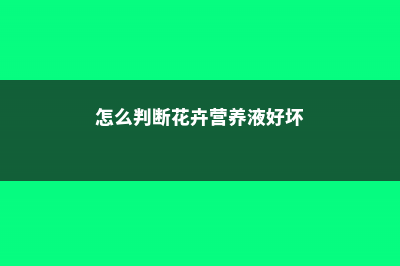 怎么判断花卉营养液好坏